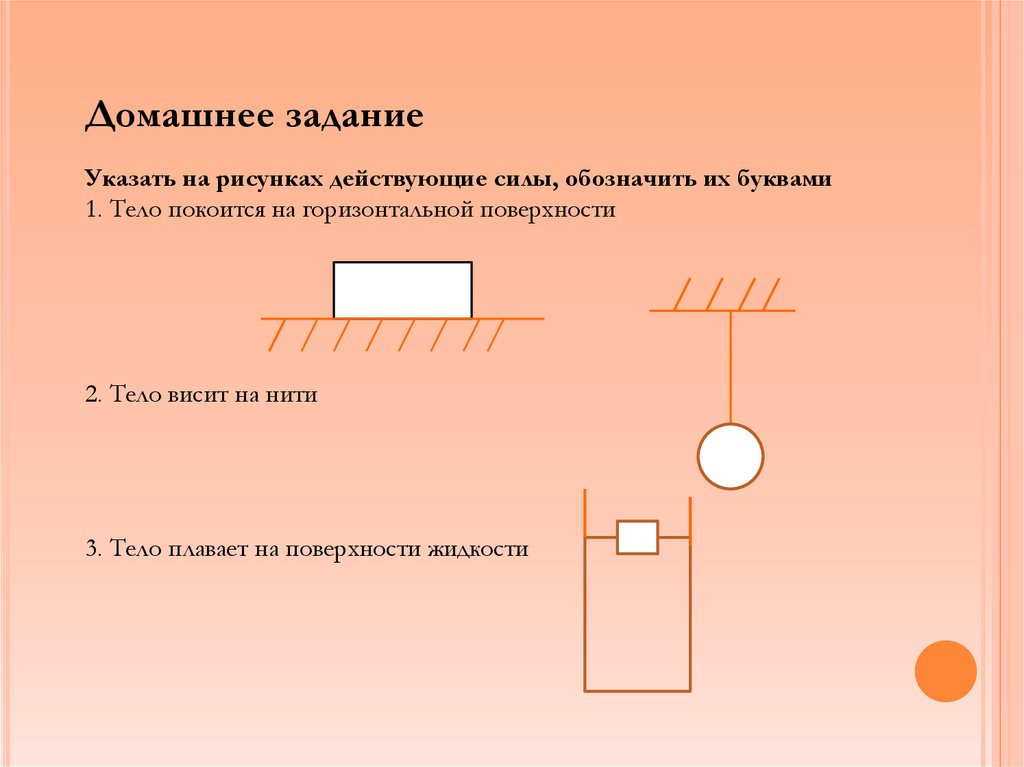 Домашнее задание

Указать на рисунках действующие силы, обозначить их буквами
1. Тело покоится на горизонтальной поверхности

2. Тело висит на нити

3. Тело плавает на поверхности жидкости